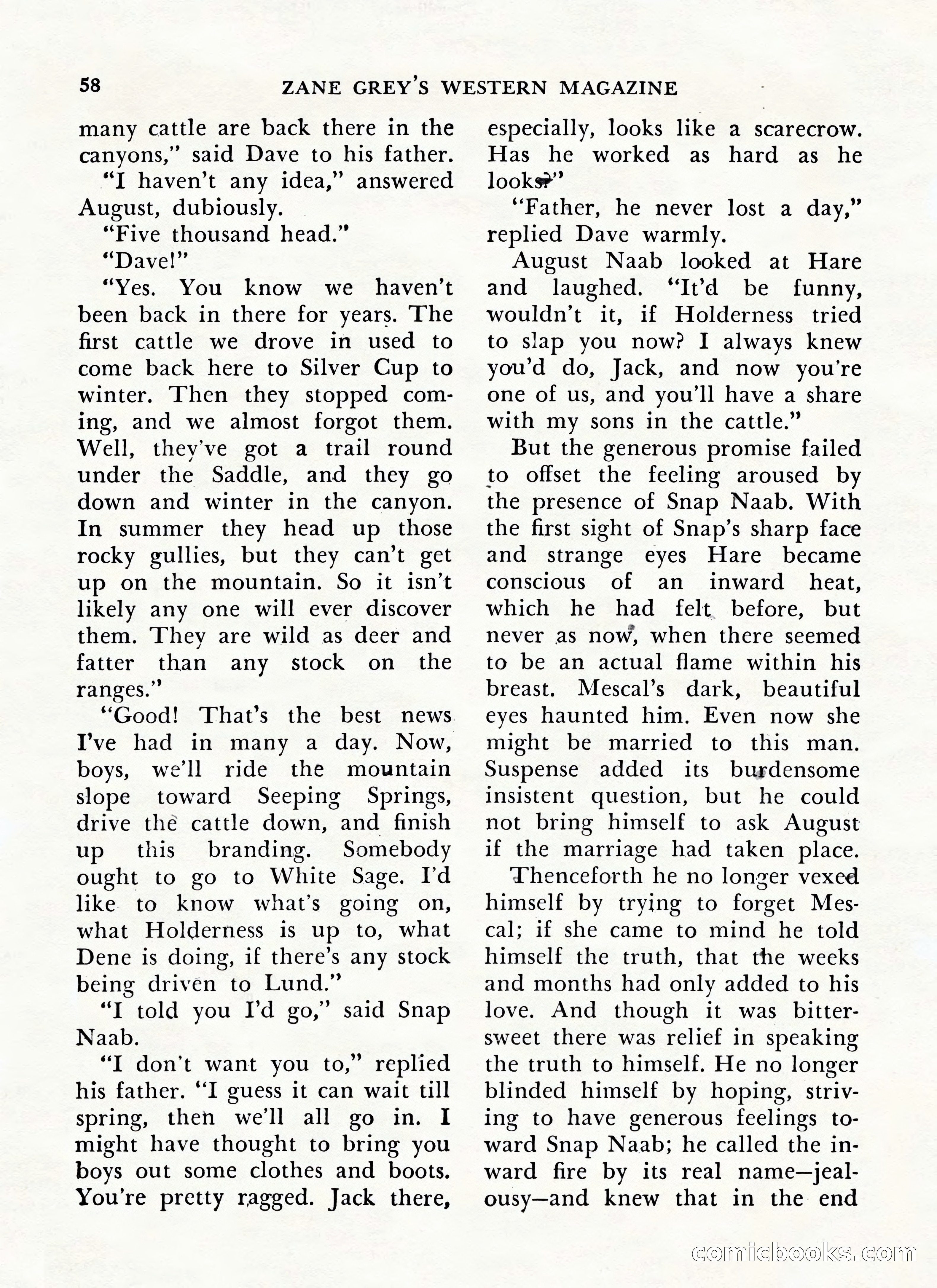 58 ZANE GREY'S WESTERN MAGAZINE

many cattle are back there in the canyons," said Dave to his father.

"I haven't any idea," answered August, dubiously.

"Five thousand head."

"Dave!"

"Yes. You know we haven't been back in there for years. The first cattle we drove in used to come back here to Silver Cup to winter. Then they stopped coming, and we almost forgot them. Well, they've got a trail round under the Saddle, and they go down and winter in the canyon. In summer they head up those rocky gullies, but they can't get up on the mountain. So it isn't likely any one will ever discover them. They are wild as deer and fatter than any stock on the ranges."

"Good! That's the best news I've had in many a day. Now, boys, we'll ride the mountain slope toward Seeping Springs, drive the cattle down, and finish up this branding. Somebody ought to go to White Sage. I'd like to know what's going on, what Holderness is up to, what Dene is doing, if there's any stock being driven to Lund."

"I told you I'd go," said Snap Naab.

"I don't want you to," replied his father. "I guess it can wait till spring, then we'll all go in. I might have thought to bring you boys out some clothes and boots. You're pretty ragged. Jack there, especially, looks like a scarecrow. Has he worked as hard as he looks?"

"Father, he never lost a day," replied Dave warmly.

August Naab looked at Hare and laughed. "It'd be funny, wouldn't it, if Holderness tried to slap you now? I always knew you'd do, Jack, and now you're one of us, and you'll have a share with my sons in the cattle."

But the generous promise failed to offset the feeling aroused by the presence of Snap Naab. With the first sight of Snap's sharp face and strange eyes Hare became conscious of an inward heat, which he had felt before, but never as now, when there seemed to be an actual flame within his breast. Mescal's dark, beautiful eyes haunted him. Even now she might be married to this man. Suspense added its burdensome insistent question, but he could not bring himself to ask August if the marriage had taken place.

Thenceforth he no longer vexed himself by trying to forget Mescal; if she came to mind he told himself the truth, that the weeks and months had only added to his love. And though it was bittersweet there was relief in speaking the truth to himself. He no longer blinded himself by hoping, striving to have generous feelings toward Snap Naab; he called the inward fire by its real name—jealousy—and knew that in the end

comicbooks.com